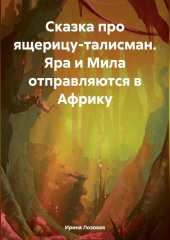 Сказка про ящерицу-талисман. Яра и Мила отправляются в Африку

Ирина Лозовая